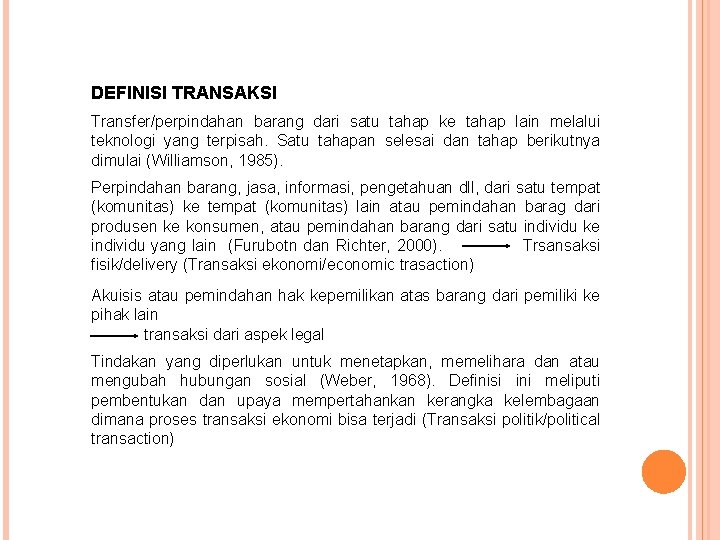 DEFINISI TRANSAKSI

Transfer/perpindahan barang dari satu tahap ke tahap lain melalui teknologi yang terpisah. Satu tahapan selesai dan tahap berikutnya dimulai (Williamson, 1985).

Perpindahan barang, jasa, informasi, pengetahuan dll, dari satu tempat (komunitas) ke tempat (komunitas) lain atau pemindahan barag dari produsen ke konsumen, atau pemindahan barang dari satu individu ke individu yang lain (Furubotn dan Richter, 2000). → Trsansaksi fisik/delivery (Transaksi ekonomi/economic trasaction)

Akuisis atau pemindahan hak kepemilikan atas barang dari pemiliki ke pihak lain
→ transaksi dari aspek legal

Tindakan yang diperlukan untuk menetapkan, memelihara dan atau mengubah hubungan sosial (Weber, 1968). Definisi ini meliputi pembentukan dan upaya mempertahankan kerangka kelembagaan dimana proses transaksi ekonomi bisa terjadi (Transaksi politik/political transaction)